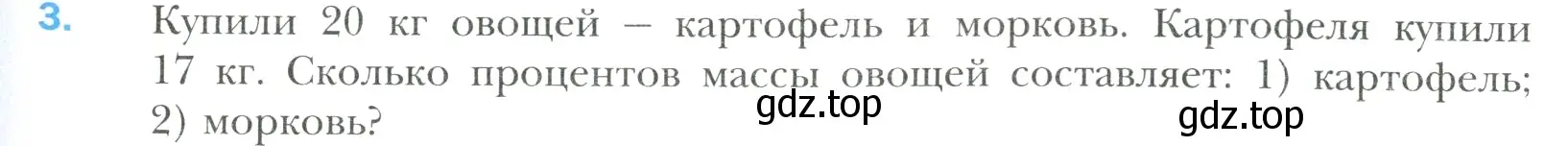 3. Купили 20 кг овощей – картофель и морковь. Картофеля купили 17 кг. Сколько процентов массы овощей составляет: 1) картофель; 2) морковь?

gdz.top

gdz.top